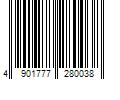 4 901777 280038